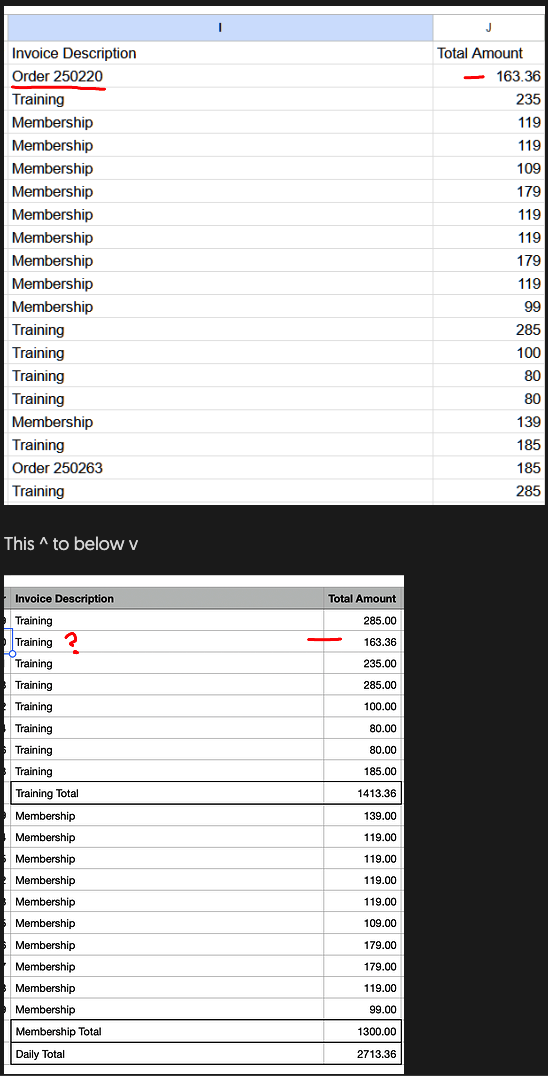 | I | J |
|---|---|
| Invoice Description | Total Amount |
| Order 250220 | 163.36 |
| Training | 235 |
| Membership | 119 |
| Membership | 119 |
| Membership | 109 |
| Membership | 179 |
| Membership | 119 |
| Membership | 119 |
| Membership | 179 |
| Membership | 119 |
| Membership | 99 |
| Training | 285 |
| Training | 100 |
| Training | 80 |
| Training | 80 |
| Membership | 139 |
| Training | 185 |
| Order 250263 | 185 |
| Training | 285 |

This ^ to below v

| Invoice Description | Total Amount |
|---|---|
| Training | 285.00 |
| Training ? | 163.36 |
| Training | 235.00 |
| Training | 285.00 |
| Training | 100.00 |
| Training | 80.00 |
| Training | 80.00 |
| Training | 185.00 |
| Training Total | 1413.36 |
| Membership | 139.00 |
| Membership | 119.00 |
| Membership | 119.00 |
| Membership | 119.00 |
| Membership | 119.00 |
| Membership | 109.00 |
| Membership | 179.00 |
| Membership | 179.00 |
| Membership | 119.00 |
| Membership | 99.00 |
| Membership Total | 1300.00 |
| Daily Total | 2713.36 |